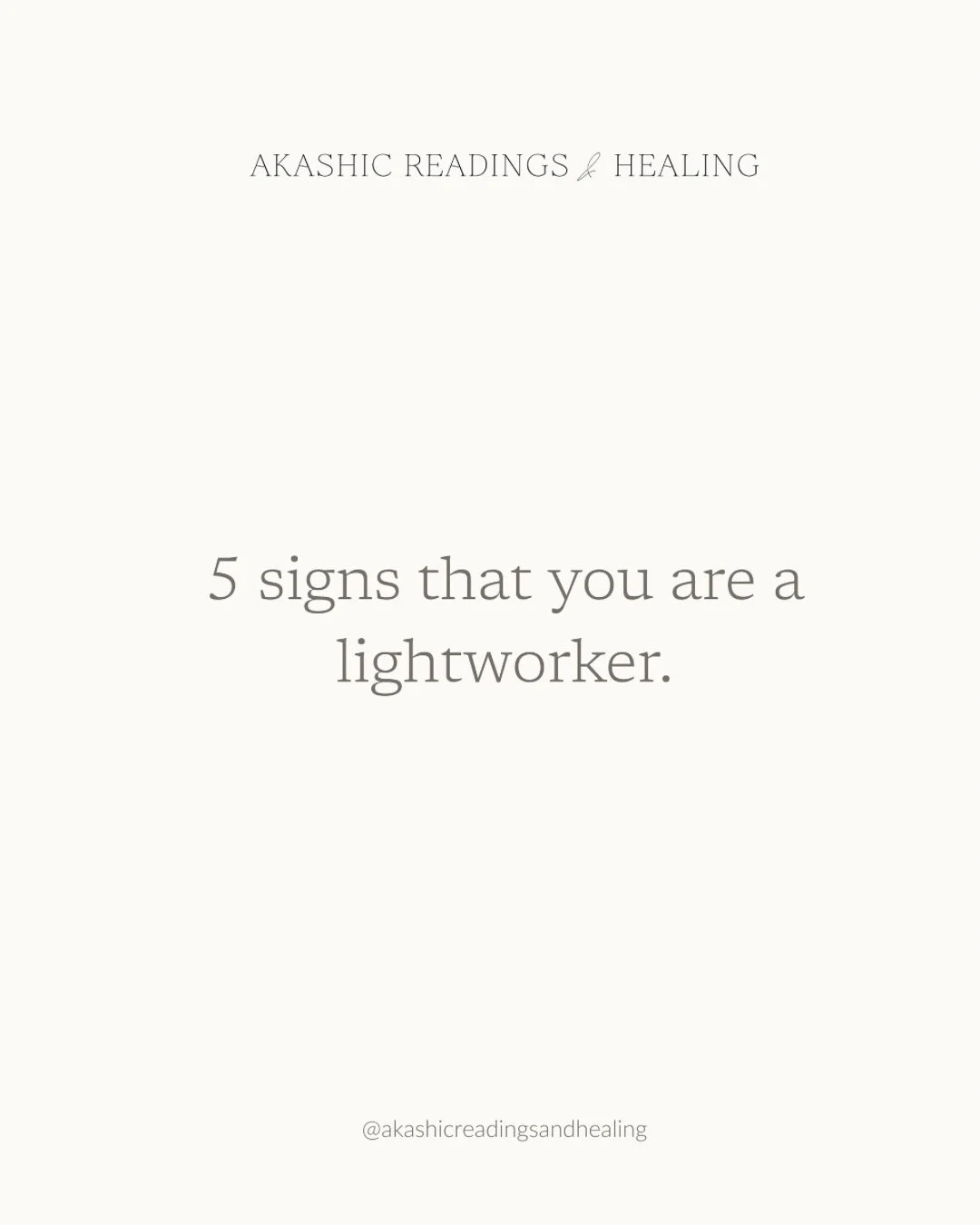 AKASHIC READINGS & HEALING

5 signs that you are a lightworker.

@akashicreadingsandhealing